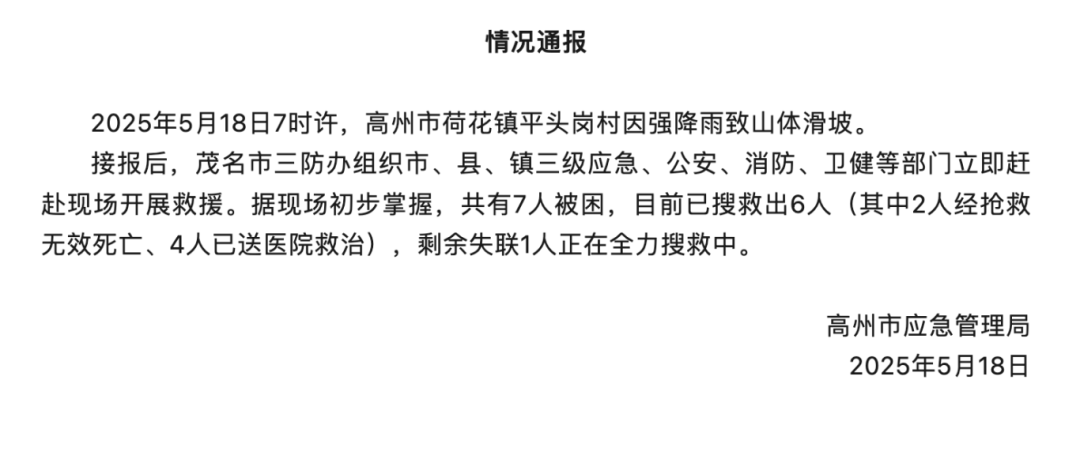 情况通报

2025年5月18日7时许，高州市荷花镇平头岗村因强降雨致山体滑坡。

接报后，茂名市三防办组织市、县、镇三级应急、公安、消防、卫健等部门立即赶赴现场开展救援。据现场初步掌握，共有7人被困，目前已搜救出6人（其中2人经抢救无效死亡、4人已送医院救治），剩余失联1人正在全力搜救中。

高州市应急管理局
2025年5月18日